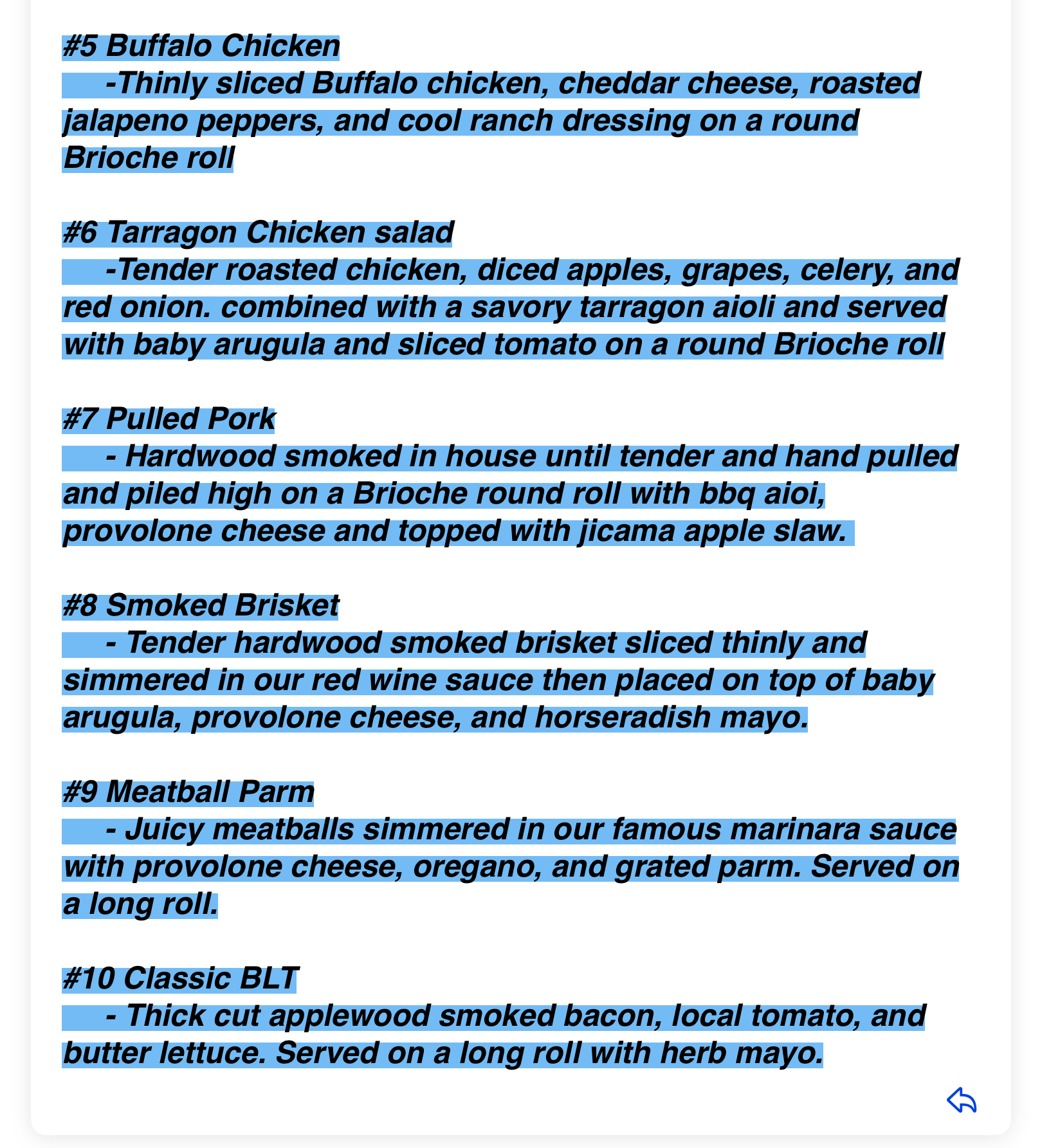 #5 Buffalo Chicken
-Thinly sliced Buffalo chicken, cheddar cheese, roasted jalapeno peppers, and cool ranch dressing on a round Brioche roll

#6 Tarragon Chicken salad
-Tender roasted chicken, diced apples, grapes, celery, and red onion. combined with a savory tarragon aioli and served with baby arugula and sliced tomato on a round Brioche roll

#7 Pulled Pork
- Hardwood smoked in house until tender and hand pulled and piled high on a Brioche round roll with bbq aioi, provolone cheese and topped with jicama apple slaw.

#8 Smoked Brisket
- Tender hardwood smoked brisket sliced thinly and simmered in our red wine sauce then placed on top of baby arugula, provolone cheese, and horseradish mayo.

#9 Meatball Parm
- Juicy meatballs simmered in our famous marinara sauce with provolone cheese, oregano, and grated parm. Served on a long roll.

#10 Classic BLT
- Thick cut applewood smoked bacon, local tomato, and butter lettuce. Served on a long roll with herb mayo.